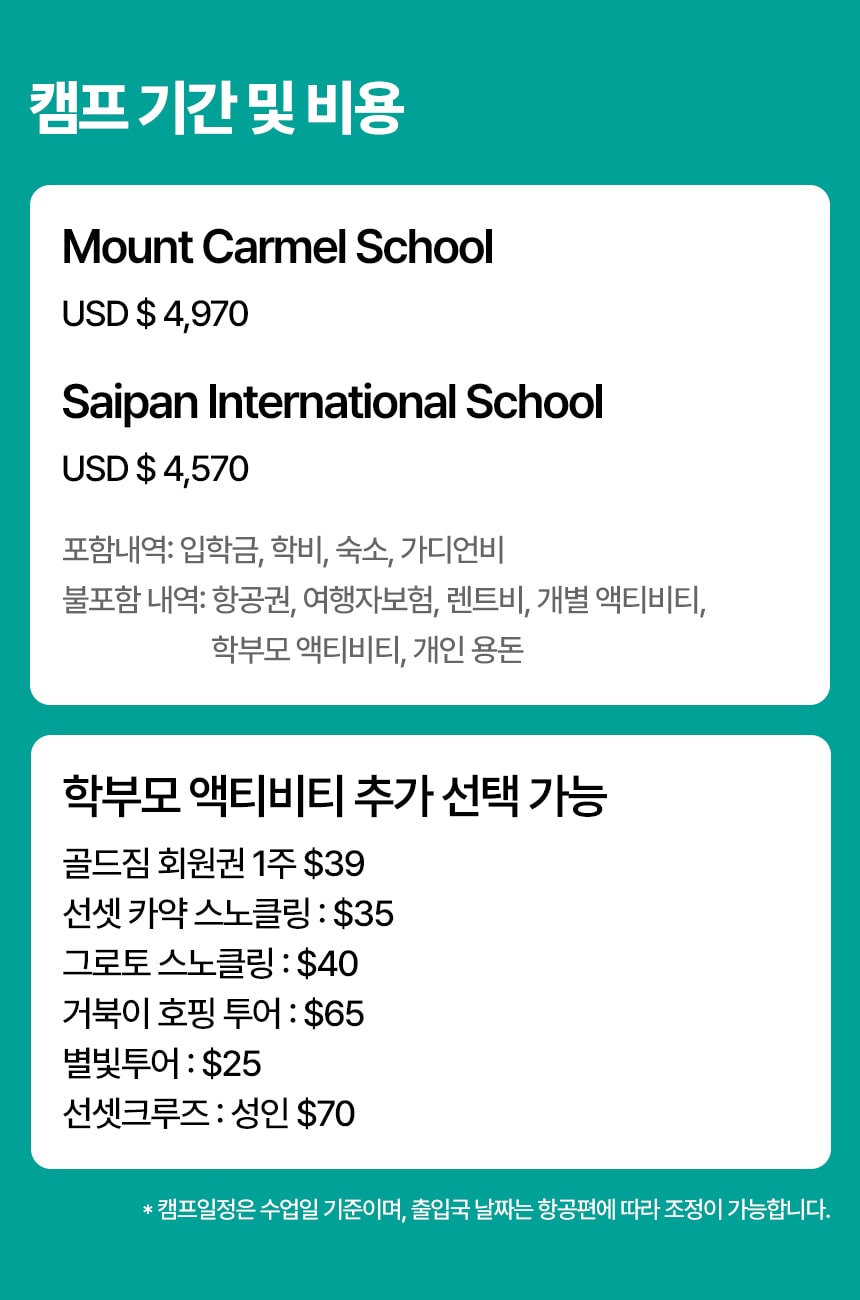 캠프 기간 및 비용

Mount Carmel School

USD $ 4,970

Saipan International School

USD $ 4,570

포함내역: 입학금, 학비, 숙소, 가디언비
불포함 내역: 항공권, 여행자보험, 렌트비, 개별 액티비티, 학부모 액티비티, 개인 용돈

학부모 액티비티 추가 선택 가능

골드짐 회원권 1주 $39
선셋 카약 스노클링 : $35
그로토 스노클링 : $40
거북이 호핑 투어 : $65
별빛투어 : $25
선셋크루즈 : 성인 $70

* 캠프일정은 수업일 기준이며, 출입국 날짜는 항공편에 따라 조정이 가능합니다.